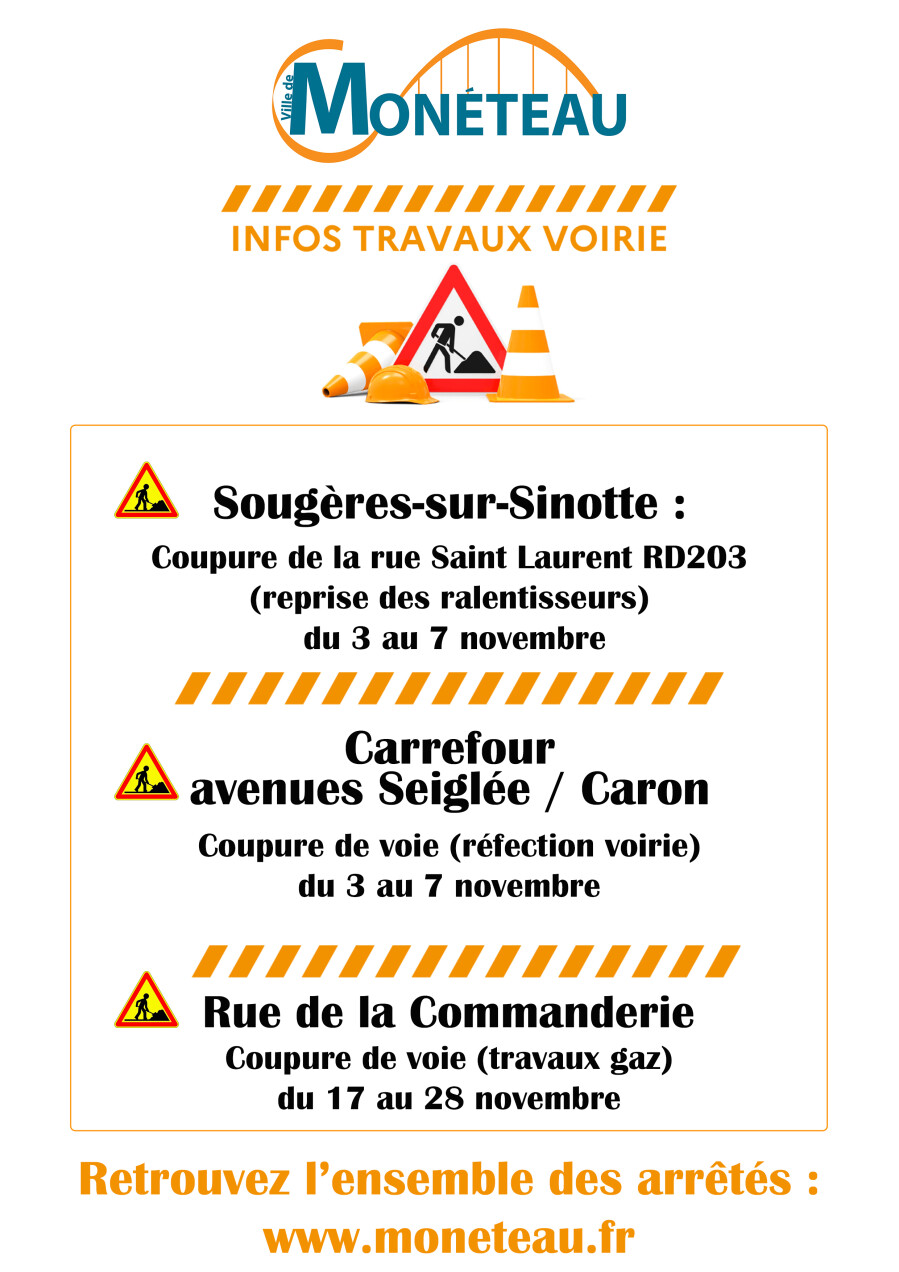 Ville de
MONÉTEAU

INFOS TRAVAUX VOIRIE

Sougères-sur-Sinotte :

Coupure de la rue Saint Laurent RD203
(reprise des ralentisseurs)
du 3 au 7 novembre

Carrefour
avenues Seiglée / Caron

Coupure de voie (réfection voirie)
du 3 au 7 novembre

Rue de la Commanderie

Coupure de voie (travaux gaz)
du 17 au 28 novembre

Retrouvez l'ensemble des arrêtés :
www.moneteau.fr